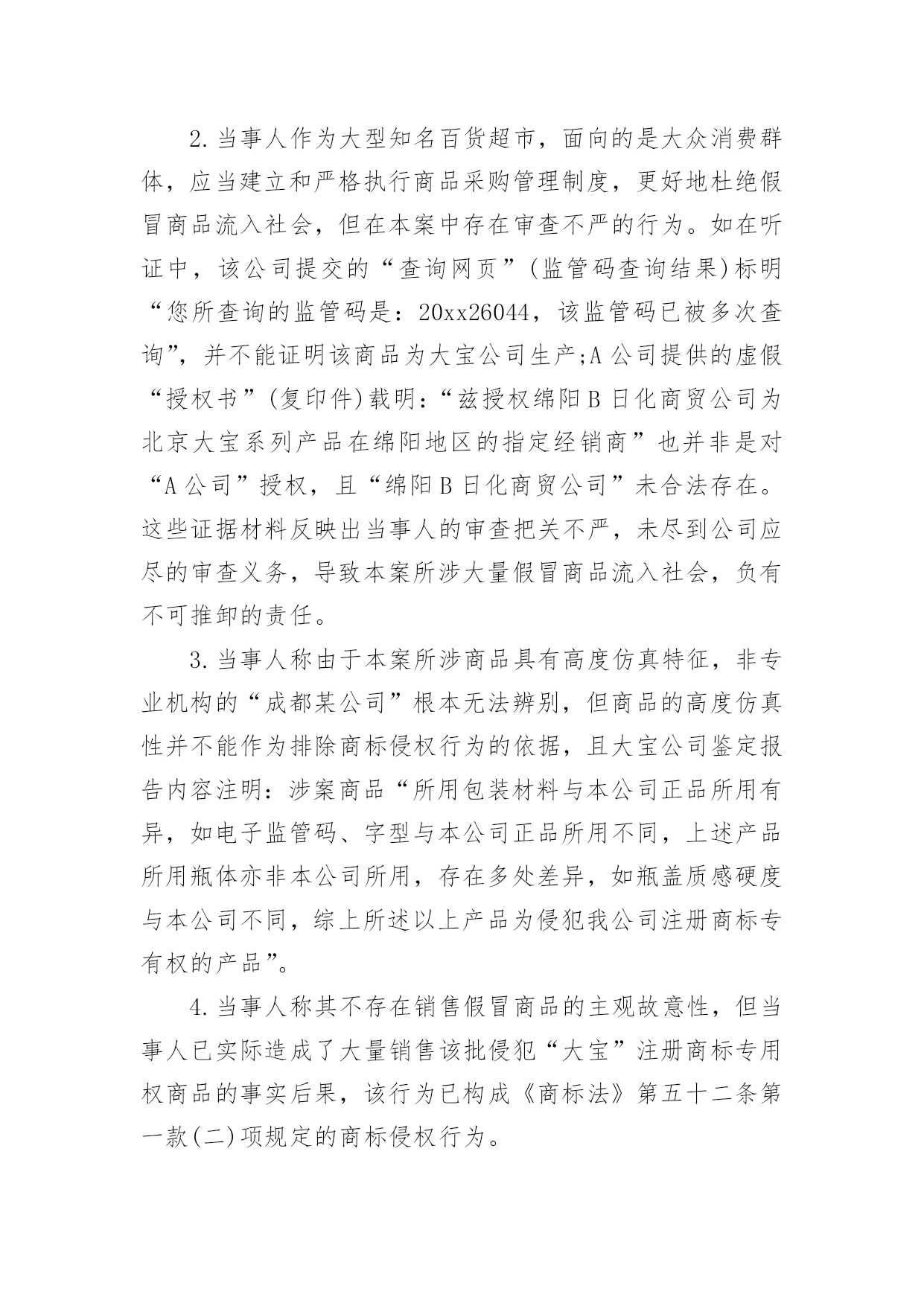 2.当事人作为大型知名百货超市，面向的是大众消费群体，应当建立和严格执行商品采购管理制度，更好地杜绝假冒商品流入社会，但在本案中存在审查不严的行为。如在听证中，该公司提交的“查询网页”(监管码查询结果)标明“您所查询的监管码是：20xx26044，该监管码已被多次查询”，并不能证明该商品为大宝公司生产;A公司提供的虚假“授权书”(复印件)载明：“兹授权绵阳B日化商贸公司为北京大宝系列产品在绵阳地区的指定经销商”也并非是对“A公司”授权，且“绵阳B日化商贸公司”未合法存在。这些证据材料反映出当事人的审查把关不严，未尽到公司应尽的审查义务，导致本案所涉大量假冒商品流入社会，负有不可推卸的责任。

3.当事人称由于本案所涉商品具有高度仿真特征，非专业机构的“成都某公司”根本无法辨别，但商品的高度仿真性并不能作为排除商标侵权行为的依据，且大宝公司鉴定报告内容注明：涉案商品“所用包装材料与本公司正品所用有异，如电子监管码、字型与本公司正品所用不同，上述产品所用瓶体亦非本公司所用，存在多处差异，如瓶盖质感硬度与本公司不同，综上所述以上产品为侵犯我公司注册商标专有权的产品”。

4.当事人称其不存在销售假冒商品的主观故意性，但当事人已实际造成了大量销售该批侵犯“大宝”注册商标专用权商品的事实后果，该行为已构成《商标法》第五十二条第一款(二)项规定的商标侵权行为。